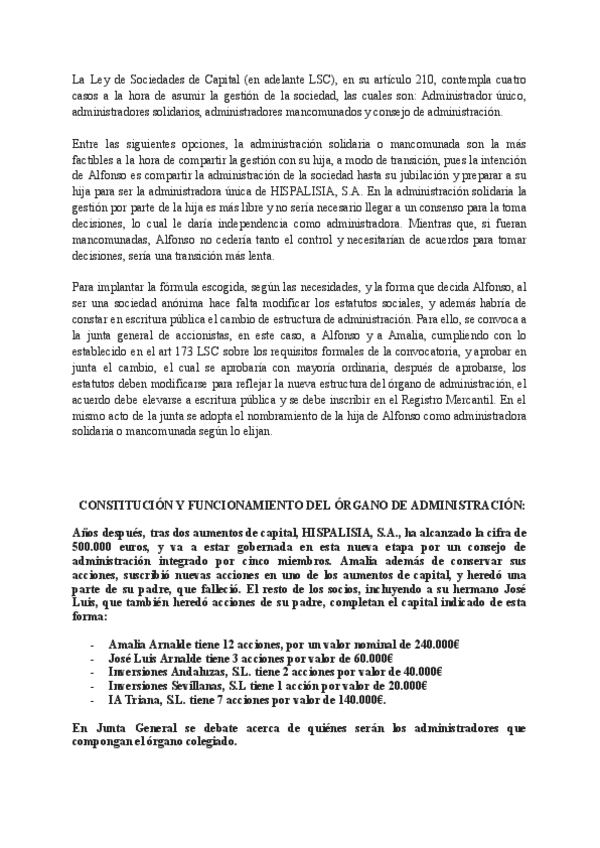 La Ley de Sociedades de Capital (en adelante LSC), en su artículo 210, contempla cuatro casos a la hora de asumir la gestión de la sociedad, las cuales son: Administrador único, administradores solidarios, administradores mancomunados y consejo de administración.

Entre las siguientes opciones, la administración solidaria o mancomunada son la más factibles a la hora de compartir la gestión con su hija, a modo de transición, pues la intención de Alfonso es compartir la administración de la sociedad hasta su jubilación y preparar a su hija para ser la administradora única de HISPALISIA, S.A. En la administración solidaria la gestión por parte de la hija es más libre y no sería necesario llegar a un consenso para la toma decisiones, lo cual le daría independencia como administradora. Mientras que, si fueran mancomunadas, Alfonso no cedería tanto el control y necesitarían de acuerdos para tomar decisiones, sería una transición más lenta.

Para implantar la fórmula escogida, según las necesidades, y la forma que decida Alfonso, al ser una sociedad anónima hace falta modificar los estatutos sociales, y además habría de constar en escritura pública el cambio de estructura de administración. Para ello, se convoca a la junta general de accionistas, en este caso, a Alfonso y a Amalia, cumpliendo con lo establecido en el art 173 LSC sobre los requisitos formales de la convocatoria, y aprobar en junta el cambio, el cual se aprobaría con mayoría ordinaria, después de aprobarse, los estatutos deben modificarse para reflejar la nueva estructura del órgano de administración, el acuerdo debe elevarse a escritura pública y se debe inscribir en el Registro Mercantil. En el mismo acto de la junta se adopta el nombramiento de la hija de Alfonso como administradora solidaria o mancomunada según lo elijan.

CONSTITUCIÓN Y FUNCIONAMIENTO DEL ÓRGANO DE ADMINISTRACIÓN:

Años después, tras dos aumentos de capital, HISPALISIA, S.A., ha alcanzado la cifra de 500.000 euros, y va a estar gobernada en esta nueva etapa por un consejo de administración integrado por cinco miembros. Amalia además de conservar sus acciones, suscribió nuevas acciones en uno de los aumentos de capital, y heredó una parte de su padre, que falleció. El resto de los socios, incluyendo a su hermano José Luis, que también heredó acciones de su padre, completan el capital indicado de esta forma:

- Amalia Arnalde tiene 12 acciones, por un valor nominal de 240.000€
- José Luis Arnalde tiene 3 acciones por valor de 60.000€
- Inversiones Andaluzas, S.L. tiene 2 acciones por valor de 40.000€
- Inversiones Sevillanas, S.L tiene 1 acción por valor de 20.000€
- IA Triana, S.L. tiene 7 acciones por valor de 140.000€.

En Junta General se debate acerca de quiénes serán los administradores que compongan el órgano colegiado.